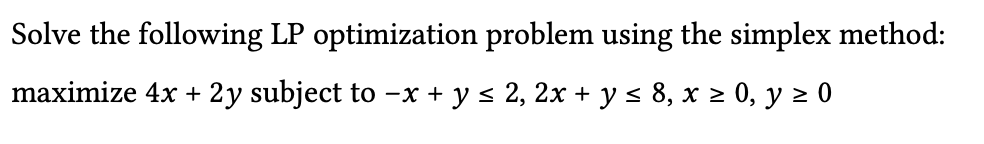 Solve the following LP optimization problem using the simplex method:

maximize $4x + 2y$ subject to $-x + y \leq 2$, $2x + y \leq 8$, $x \geq 0$, $y \geq 0$